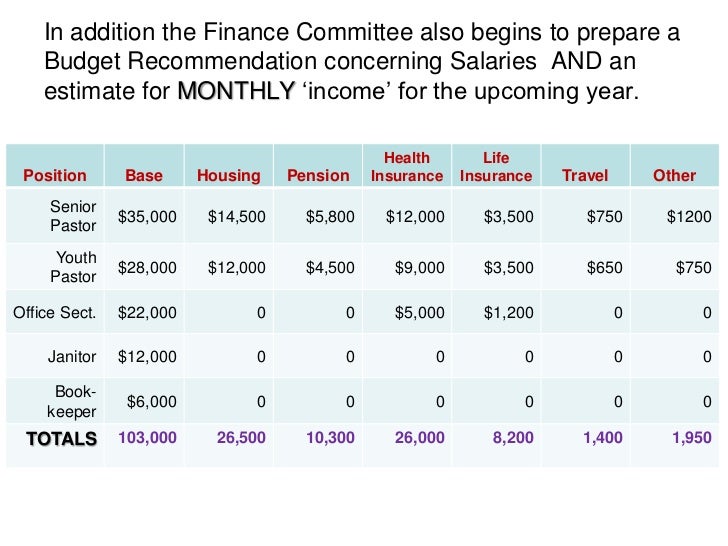 In addition the Finance Committee also begins to prepare a Budget Recommendation concerning Salaries AND an estimate for MONTHLY ‘income’ for the upcoming year.

| Position | Base | Housing | Pension | Health Insurance | Life Insurance | Travel | Other |
|---|---|---|---|---|---|---|---|
| Senior Pastor | \$35,000 | \$14,500 | \$5,800 | \$12,000 | \$3,500 | \$750 | \$1200 |
| Youth Pastor | \$28,000 | \$12,000 | \$4,500 | \$9,000 | \$3,500 | \$650 | \$750 |
| Office Sect. | \$22,000 | 0 | 0 | \$5,000 | \$1,200 | 0 | 0 |
| Janitor | \$12,000 | 0 | 0 | 0 | 0 | 0 | 0 |
| Book-keeper | \$6,000 | 0 | 0 | 0 | 0 | 0 | 0 |
| TOTALS | 103,000 | 26,500 | 10,300 | 26,000 | 8,200 | 1,400 | 1,950 |